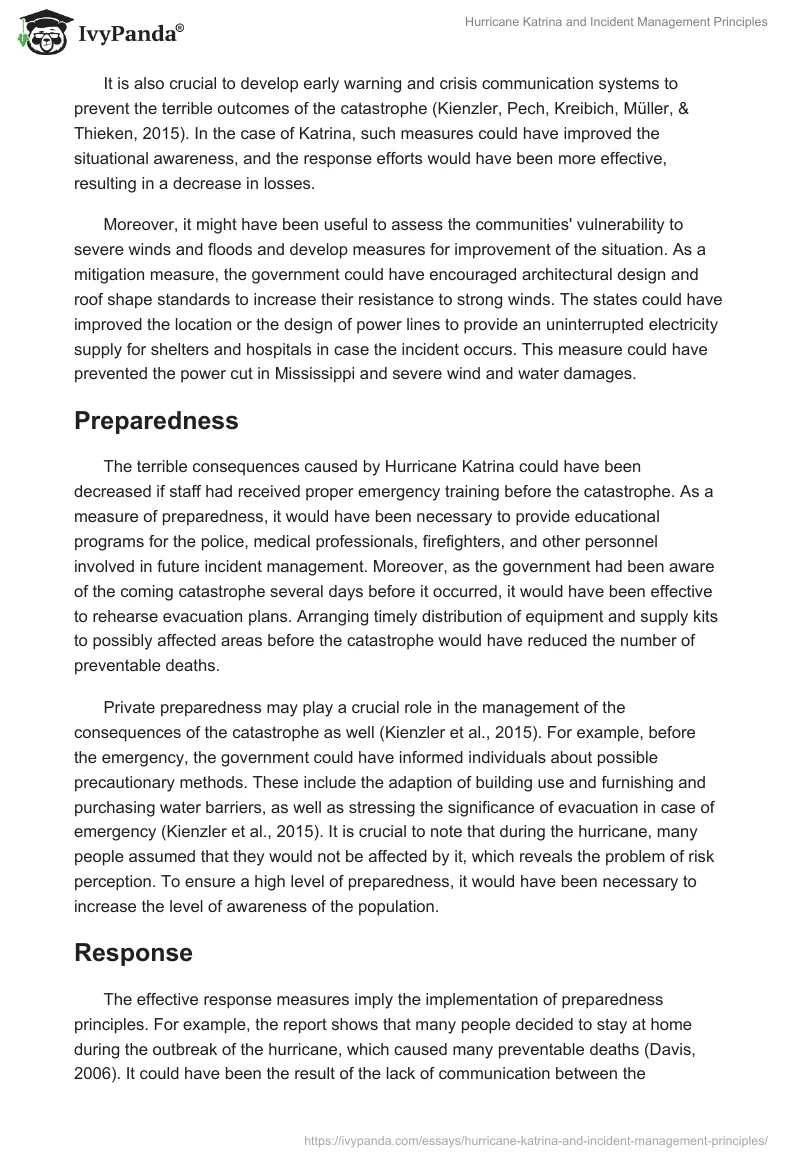 IvyPanda®

Hurricane Katrina and Incident Management Principles

It is also crucial to develop early warning and crisis communication systems to prevent the terrible outcomes of the catastrophe (Kienzler, Pech, Kreibich, Müller, & Thieken, 2015). In the case of Katrina, such measures could have improved the situational awareness, and the response efforts would have been more effective, resulting in a decrease in losses.

Moreover, it might have been useful to assess the communities' vulnerability to severe winds and floods and develop measures for improvement of the situation. As a mitigation measure, the government could have encouraged architectural design and roof shape standards to increase their resistance to strong winds. The states could have improved the location or the design of power lines to provide an uninterrupted electricity supply for shelters and hospitals in case the incident occurs. This measure could have prevented the power cut in Mississippi and severe wind and water damages.

Preparedness

The terrible consequences caused by Hurricane Katrina could have been decreased if staff had received proper emergency training before the catastrophe. As a measure of preparedness, it would have been necessary to provide educational programs for the police, medical professionals, firefighters, and other personnel involved in future incident management. Moreover, as the government had been aware of the coming catastrophe several days before it occurred, it would have been effective to rehearse evacuation plans. Arranging timely distribution of equipment and supply kits to possibly affected areas before the catastrophe would have reduced the number of preventable deaths.

Private preparedness may play a crucial role in the management of the consequences of the catastrophe as well (Kienzler et al., 2015). For example, before the emergency, the government could have informed individuals about possible precautionary methods. These include the adaption of building use and furnishing and purchasing water barriers, as well as stressing the significance of evacuation in case of emergency (Kienzler et al., 2015). It is crucial to note that during the hurricane, many people assumed that they would not be affected by it, which reveals the problem of risk perception. To ensure a high level of preparedness, it would have been necessary to increase the level of awareness of the population.

Response

The effective response measures imply the implementation of preparedness principles. For example, the report shows that many people decided to stay at home during the outbreak of the hurricane, which caused many preventable deaths (Davis, 2006). It could have been the result of the lack of communication between the

https://ivypanda.com/essays/hurricane-katrina-and-incident-management-principles/